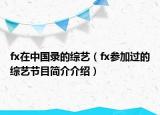 fx在中国录的综艺（fx参加过的综艺节目简介介绍）